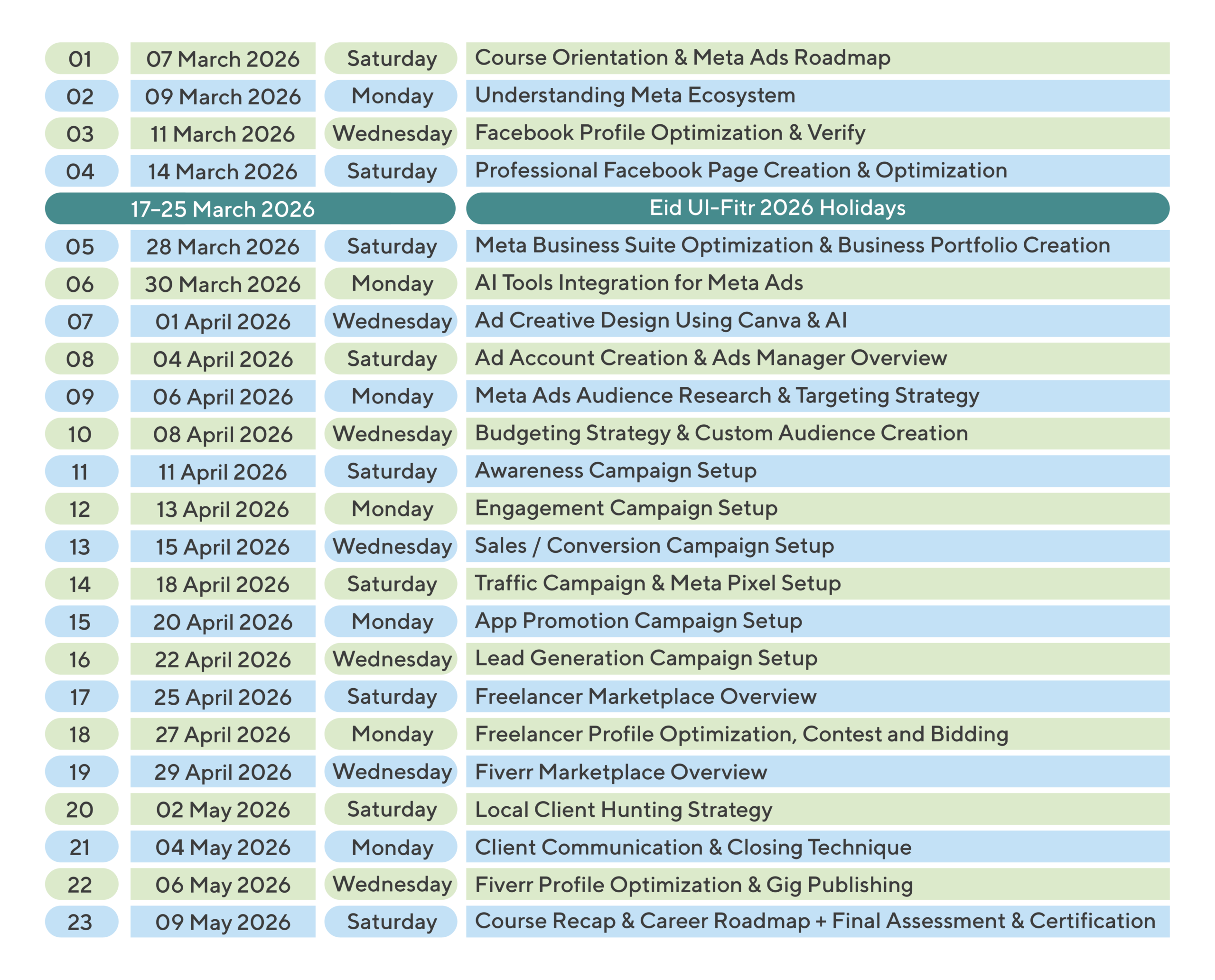 | | | | |
|---|---|---|---|
| 01 | 07 March 2026 | Saturday | Course Orientation & Meta Ads Roadmap |
| 02 | 09 March 2026 | Monday | Understanding Meta Ecosystem |
| 03 | 11 March 2026 | Wednesday | Facebook Profile Optimization & Verify |
| 04 | 14 March 2026 | Saturday | Professional Facebook Page Creation & Optimization |
| 17–25 March 2026 | | | Eid Ul-Fitr 2026 Holidays |
| 05 | 28 March 2026 | Saturday | Meta Business Suite Optimization & Business Portfolio Creation |
| 06 | 30 March 2026 | Monday | AI Tools Integration for Meta Ads |
| 07 | 01 April 2026 | Wednesday | Ad Creative Design Using Canva & AI |
| 08 | 04 April 2026 | Saturday | Ad Account Creation & Ads Manager Overview |
| 09 | 06 April 2026 | Monday | Meta Ads Audience Research & Targeting Strategy |
| 10 | 08 April 2026 | Wednesday | Budgeting Strategy & Custom Audience Creation |
| 11 | 11 April 2026 | Saturday | Awareness Campaign Setup |
| 12 | 13 April 2026 | Monday | Engagement Campaign Setup |
| 13 | 15 April 2026 | Wednesday | Sales / Conversion Campaign Setup |
| 14 | 18 April 2026 | Saturday | Traffic Campaign & Meta Pixel Setup |
| 15 | 20 April 2026 | Monday | App Promotion Campaign Setup |
| 16 | 22 April 2026 | Wednesday | Lead Generation Campaign Setup |
| 17 | 25 April 2026 | Saturday | Freelancer Marketplace Overview |
| 18 | 27 April 2026 | Monday | Freelancer Profile Optimization, Contest and Bidding |
| 19 | 29 April 2026 | Wednesday | Fiverr Marketplace Overview |
| 20 | 02 May 2026 | Saturday | Local Client Hunting Strategy |
| 21 | 04 May 2026 | Monday | Client Communication & Closing Technique |
| 22 | 06 May 2026 | Wednesday | Fiverr Profile Optimization & Gig Publishing |
| 23 | 09 May 2026 | Saturday | Course Recap & Career Roadmap + Final Assessment & Certification |